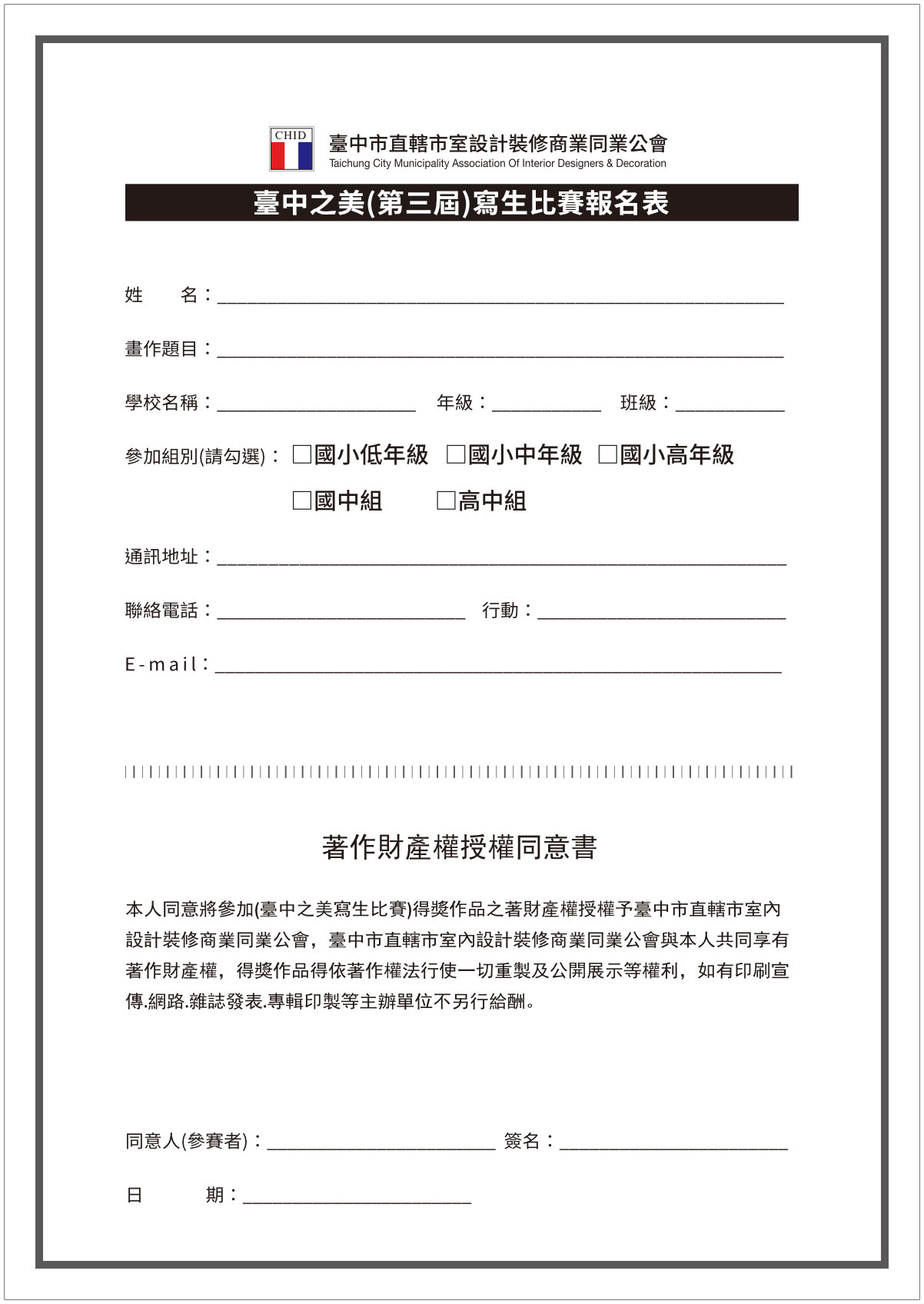 CHID

臺中市直轄市室設計裝修商業同業公會
Taichung City Municipality Association Of Interior Designers & Decoration

臺中之美(第三屆)寫生比賽報名表

姓　　名：____

畫作題目：____

學校名稱：____ 年級：____ 班級：____

參加組別(請勾選)： ☐國小低年級 ☐國小中年級 ☐國小高年級

☐國中組 ☐高中組

通訊地址：____

聯絡電話：____ 行動：____

E-mail：____

著作財產權授權同意書

本人同意將參加(臺中之美寫生比賽)得獎作品之著財產權授權予臺中市直轄市室內設計裝修商業同業公會，臺中市直轄市室內設計裝修商業同業公會與本人共同享有著作財產權，得獎作品得依著作權法行使一切重製及公開展示等權利，如有印刷宣傳.網路.雜誌發表.專輯印製等主辦單位不另行給酬。

同意人(參賽者)：____ 簽名：____

日　　期：____